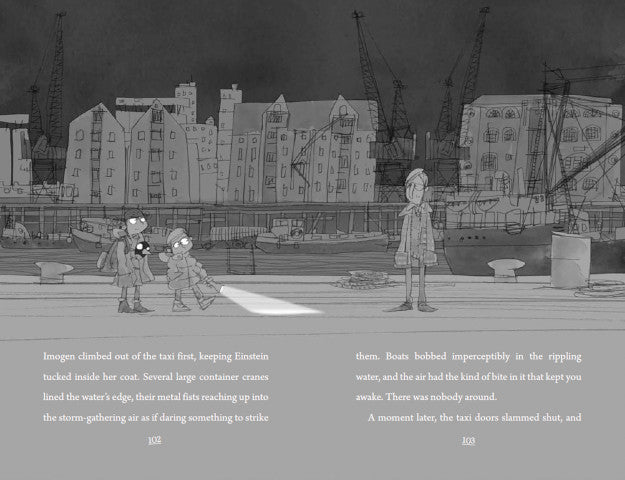 Imogen climbed out of the taxi first, keeping Einstein tucked inside her coat. Several large container cranes lined the water's edge, their metal fists reaching up into the storm-gathering air as if daring something to strike

102

them. Boats bobbed imperceptibly in the rippling water, and the air had the kind of bite in it that kept you awake. There was nobody around.

A moment later, the taxi doors slammed shut, and

103